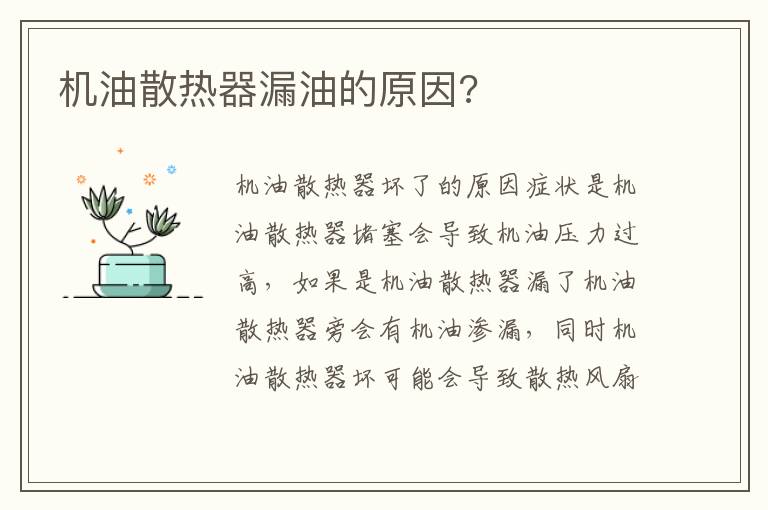 机油散热器漏油的原因？

机油散热器坏了的原因症状是机油散热器堵塞会导致机油压力过高，如果是机油散热器漏了机油散热器旁会有机油渗漏，同时机油散热器坏可能会导致散热风扇